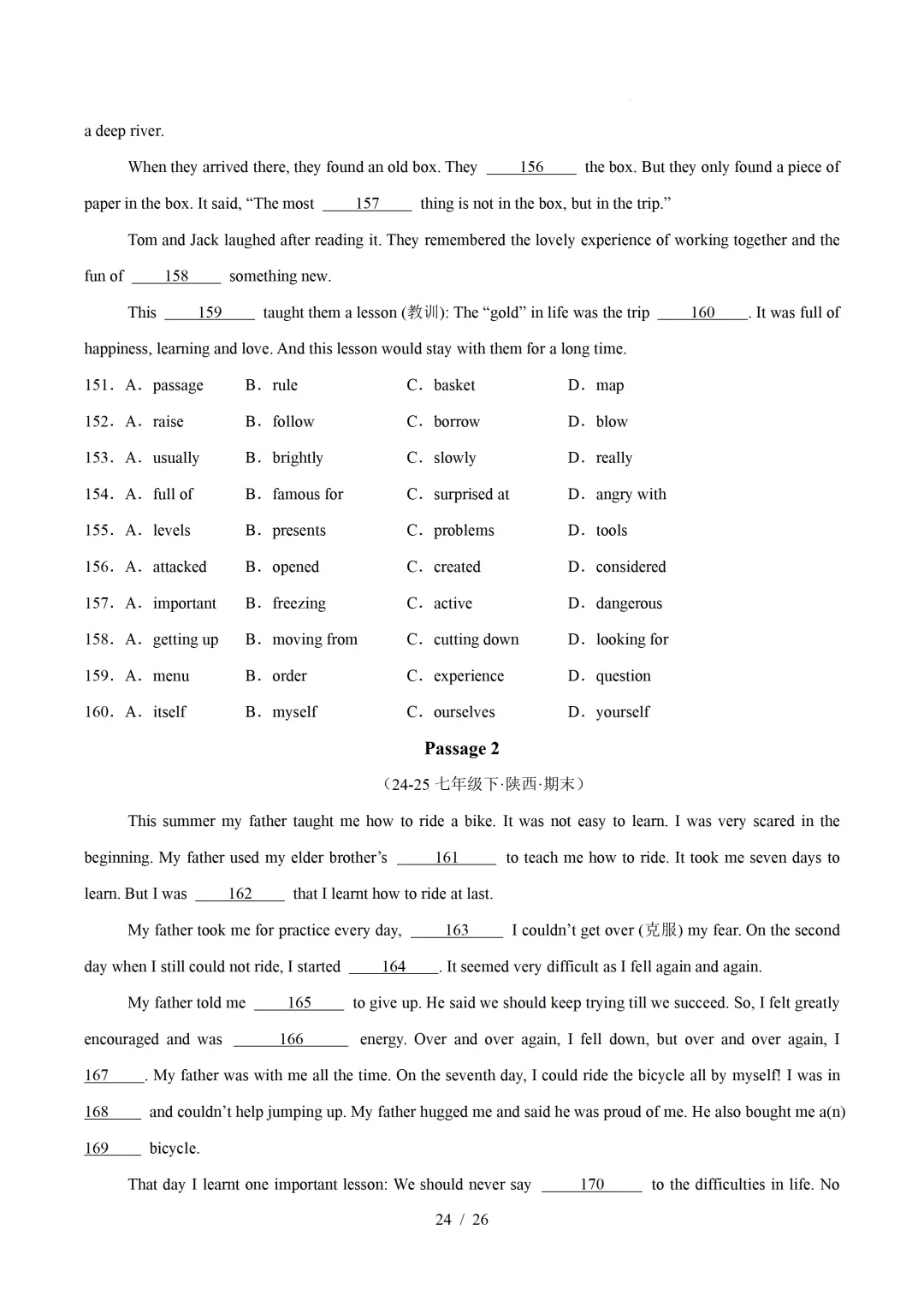 a deep river.

When they arrived there, they found an old box. They ____156____ the box. But they only found a piece of paper in the box. It said, "The most ____157____ thing is not in the box, but in the trip."

Tom and Jack laughed after reading it. They remembered the lovely experience of working together and the fun of ____158____ something new.

This ____159____ taught them a lesson (教训): The "gold" in life was the trip ____160____. It was full of happiness, learning and love. And this lesson would stay with them for a long time.

151. A. passage B. rule C. basket D. map

152. A. raise B. follow C. borrow D. blow

153. A. usually B. brightly C. slowly D. really

154. A. full of B. famous for C. surprised at D. angry with

155. A. levels B. presents C. problems D. tools

156. A. attacked B. opened C. created D. considered

157. A. important B. freezing C. active D. dangerous

158. A. getting up B. moving from C. cutting down D. looking for

159. A. menu B. order C. experience D. question

160. A. itself B. myself C. ourselves D. yourself

Passage 2

(24-25七年级下·陕西·期末)

This summer my father taught me how to ride a bike. It was not easy to learn. I was very scared in the beginning. My father used my elder brother's ____161____ to teach me how to ride. It took me seven days to learn. But I was ____162____ that I learnt how to ride at last.

My father took me for practice every day, ____163____ I couldn't get over (克服) my fear. On the second day when I still could not ride, I started ____164____. It seemed very difficult as I fell again and again.

My father told me ____165____ to give up. He said we should keep trying till we succeed. So, I felt greatly encouraged and was ____166____ energy. Over and over again, I fell down, but over and over again, I ____167____. My father was with me all the time. On the seventh day, I could ride the bicycle all by myself! I was in ____168____ and couldn't help jumping up. My father hugged me and said he was proud of me. He also bought me a(n) ____169____ bicycle.

That day I learnt one important lesson: We should never say ____170____ to the difficulties in life. No

24 / 26